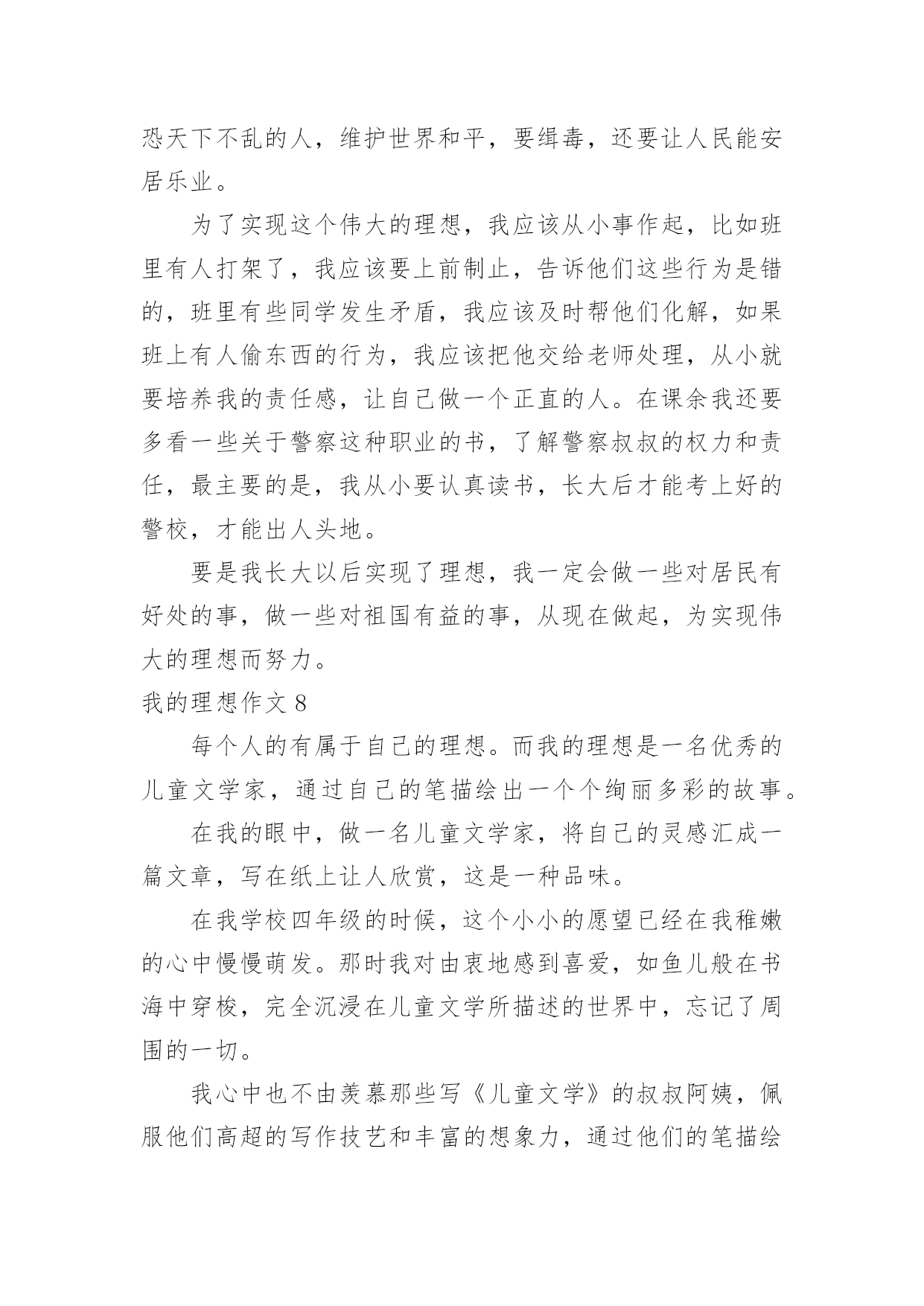 恐天下不乱的人，维护世界和平，要缉毒，还要让人民能安居乐业。

为了实现这个伟大的理想，我应该从小事作起，比如班里有人打架了，我应该要上前制止，告诉他们这些行为是错的，班里有些同学发生矛盾，我应该及时帮他们化解，如果班上有人偷东西的行为，我应该把他交给老师处理，从小就要培养我的责任感，让自己做一个正直的人。在课余我还要多看一些关于警察这种职业的书，了解警察叔叔的权力和责任，最主要的是，我从小要认真读书，长大后才能考上好的警校，才能出人头地。

要是我长大以后实现了理想，我一定会做一些对居民有好处的事，做一些对祖国有益的事，从现在做起，为实现伟大的理想而努力。

我的理想作文 8

每个人的有属于自己的理想。而我的理想是一名优秀的儿童文学家，通过自己的笔描绘出一个个绚丽多彩的故事。

在我的眼中，做一名儿童文学家，将自己的灵感汇成一篇文章，写在纸上让人欣赏，这是一种品味。

在我学校四年级的时候，这个小小的愿望已经在我稚嫩的心中慢慢萌发。那时我对由衷地感到喜爱，如鱼儿般在书海中穿梭，完全沉浸在儿童文学所描述的世界中，忘记了周围的一切。

我心中也不由羡慕那些写《儿童文学》的叔叔阿姨，佩服他们高超的写作技艺和丰富的想象力，通过他们的笔描绘